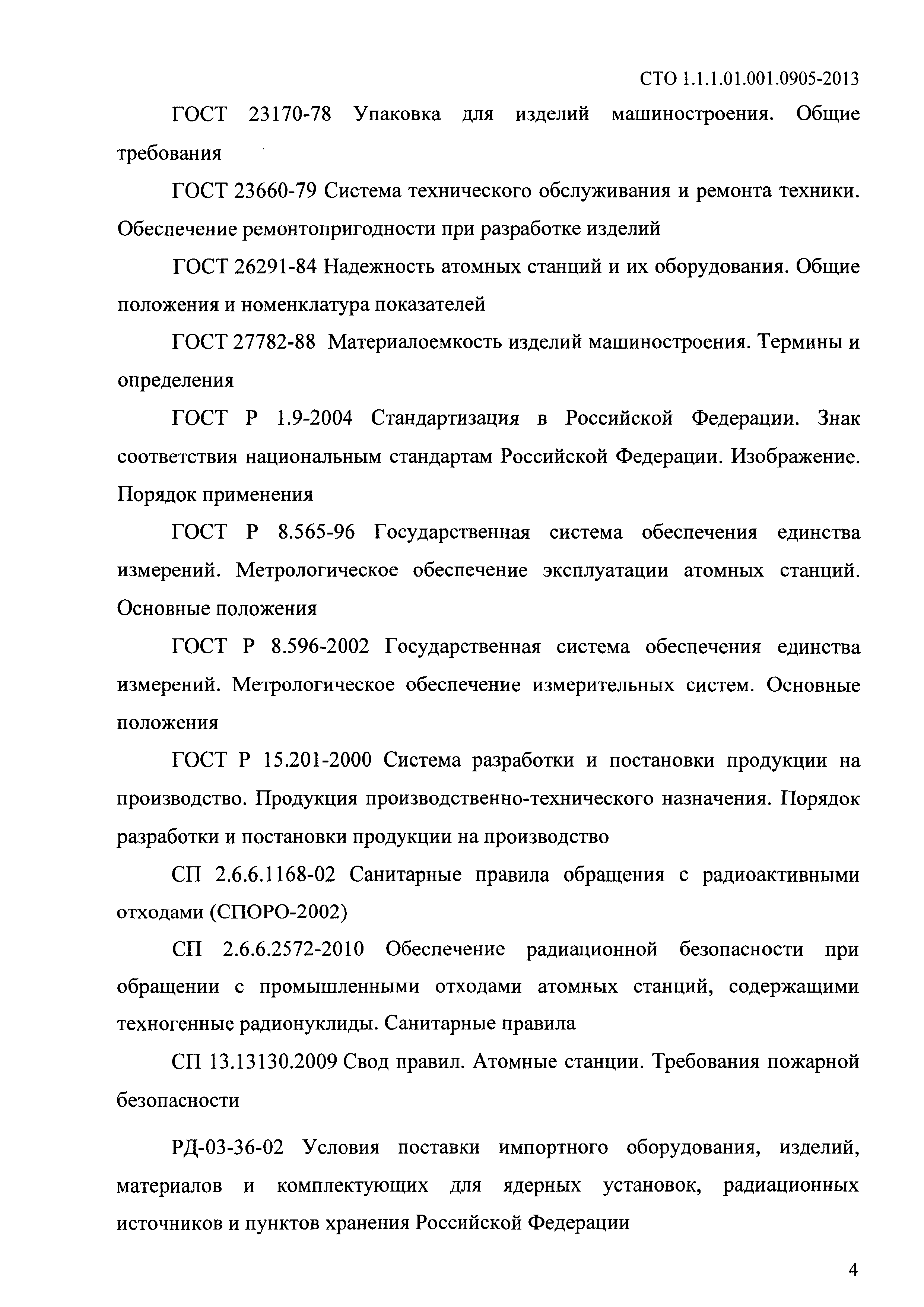 СТО 1.1.1.01.001.0905-2013

ГОСТ 23170-78 Упаковка для изделий машиностроения. Общие требования

ГОСТ 23660-79 Система технического обслуживания и ремонта техники. Обеспечение ремонтопригодности при разработке изделий

ГОСТ 26291-84 Надежность атомных станций и их оборудования. Общие положения и номенклатура показателей

ГОСТ 27782-88 Материалоемкость изделий машиностроения. Термины и определения

ГОСТ Р 1.9-2004 Стандартизация в Российской Федерации. Знак соответствия национальным стандартам Российской Федерации. Изображение. Порядок применения

ГОСТ Р 8.565-96 Государственная система обеспечения единства измерений. Метрологическое обеспечение эксплуатации атомных станций. Основные положения

ГОСТ Р 8.596-2002 Государственная система обеспечения единства измерений. Метрологическое обеспечение измерительных систем. Основные положения

ГОСТ Р 15.201-2000 Система разработки и постановки продукции на производство. Продукция производственно-технического назначения. Порядок разработки и постановки продукции на производство

СП 2.6.6.1168-02 Санитарные правила обращения с радиоактивными отходами (СПОРО-2002)

СП 2.6.6.2572-2010 Обеспечение радиационной безопасности при обращении с промышленными отходами атомных станций, содержащими техногенные радионуклиды. Санитарные правила

СП 13.13130.2009 Свод правил. Атомные станции. Требования пожарной безопасности

РД-03-36-02 Условия поставки импортного оборудования, изделий, материалов и комплектующих для ядерных установок, радиационных источников и пунктов хранения Российской Федерации

4